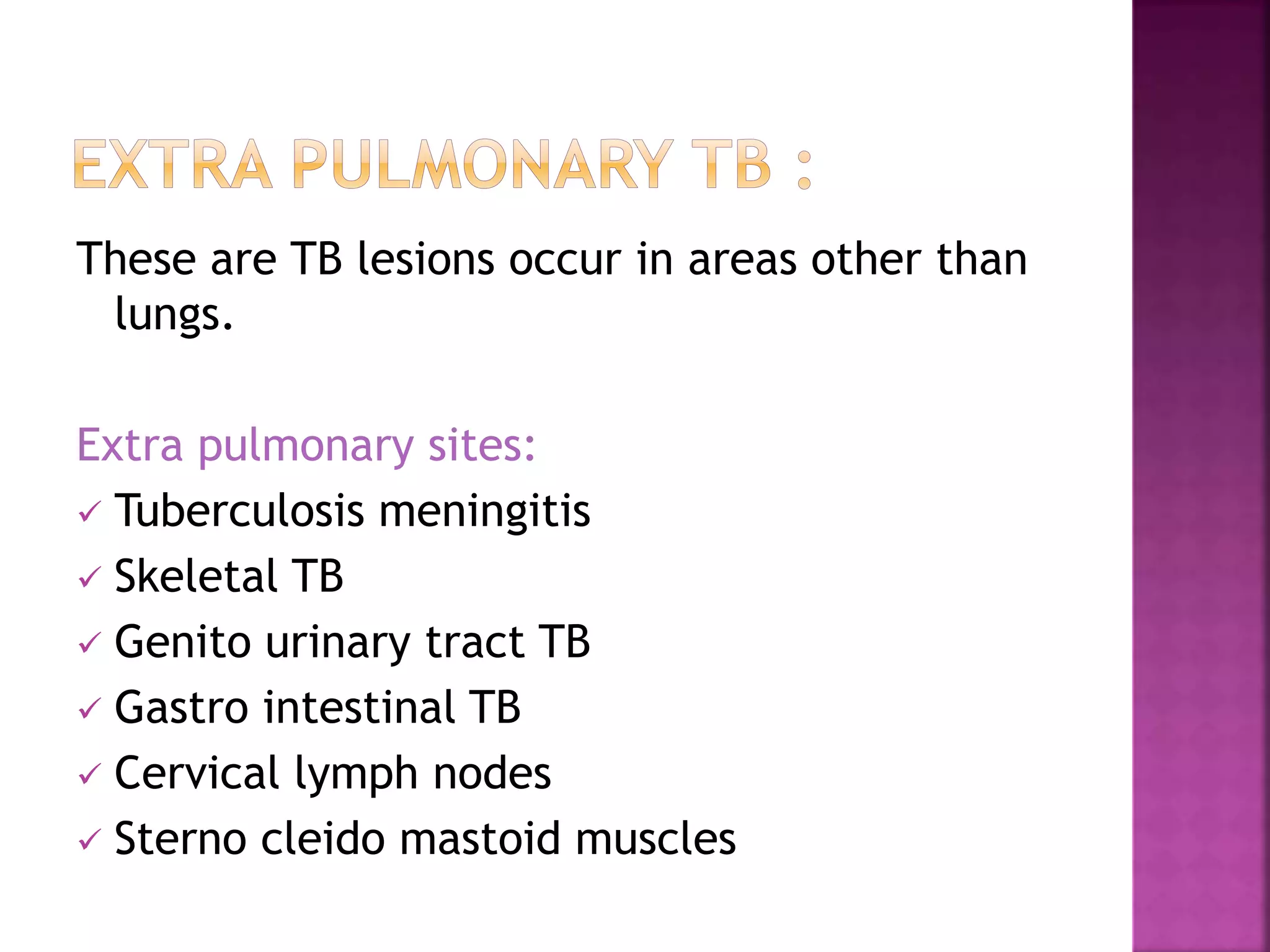 EXTRA PULMONARY TB :

These are TB lesions occur in areas other than lungs.

Extra pulmonary sites:
✓ Tuberculosis meningitis
✓ Skeletal TB
✓ Genito urinary tract TB
✓ Gastro intestinal TB
✓ Cervical lymph nodes
✓ Sterno cleido mastoid muscles